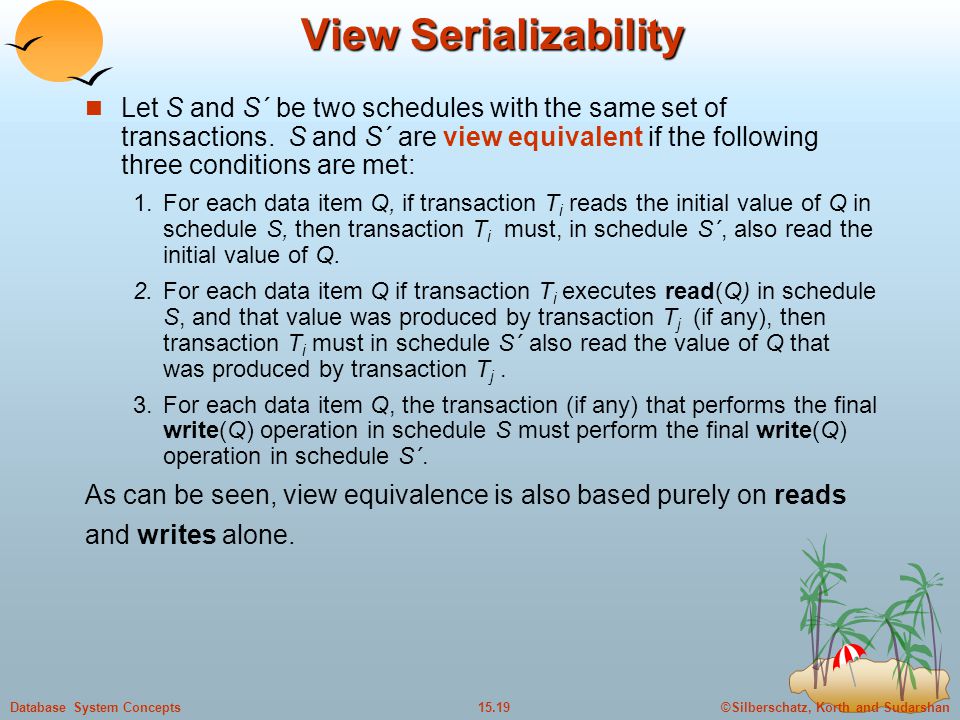 View Serializability

Let $S$ and $S´$ be two schedules with the same set of transactions. $S$ and $S´$ are view equivalent if the following three conditions are met:

1. For each data item $Q$, if transaction $T_i$ reads the initial value of $Q$ in schedule $S$, then transaction $T_i$ must, in schedule $S´$, also read the initial value of $Q$.

2. For each data item $Q$ if transaction $T_i$ executes read($Q$) in schedule $S$, and that value was produced by transaction $T_j$ (if any), then transaction $T_i$ must in schedule $S´$ also read the value of $Q$ that was produced by transaction $T_j$ .

3. For each data item $Q$, the transaction (if any) that performs the final write($Q$) operation in schedule $S$ must perform the final write($Q$) operation in schedule $S´$.

As can be seen, view equivalence is also based purely on reads and writes alone.

Database System Concepts 15.19 ©Silberschatz, Korth and Sudarshan